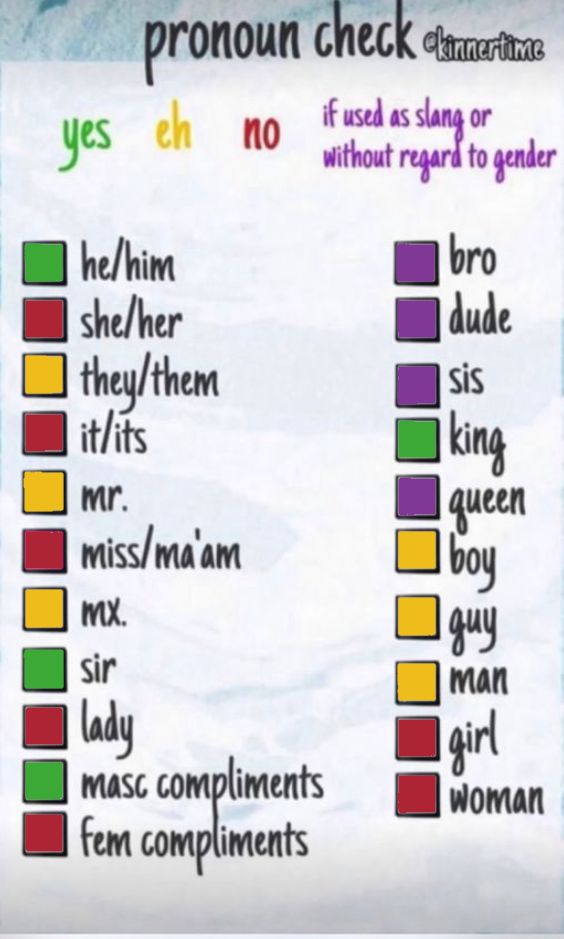 pronoun check @kinnertime

yes eh no if used as slang or without regard to gender

he/him
she/her
they/them
it/its
mr.
miss/ma'am
mx.
sir
lady
masc compliments
fem compliments

bro
dude
sis
king
queen
boy
guy
man
girl
woman